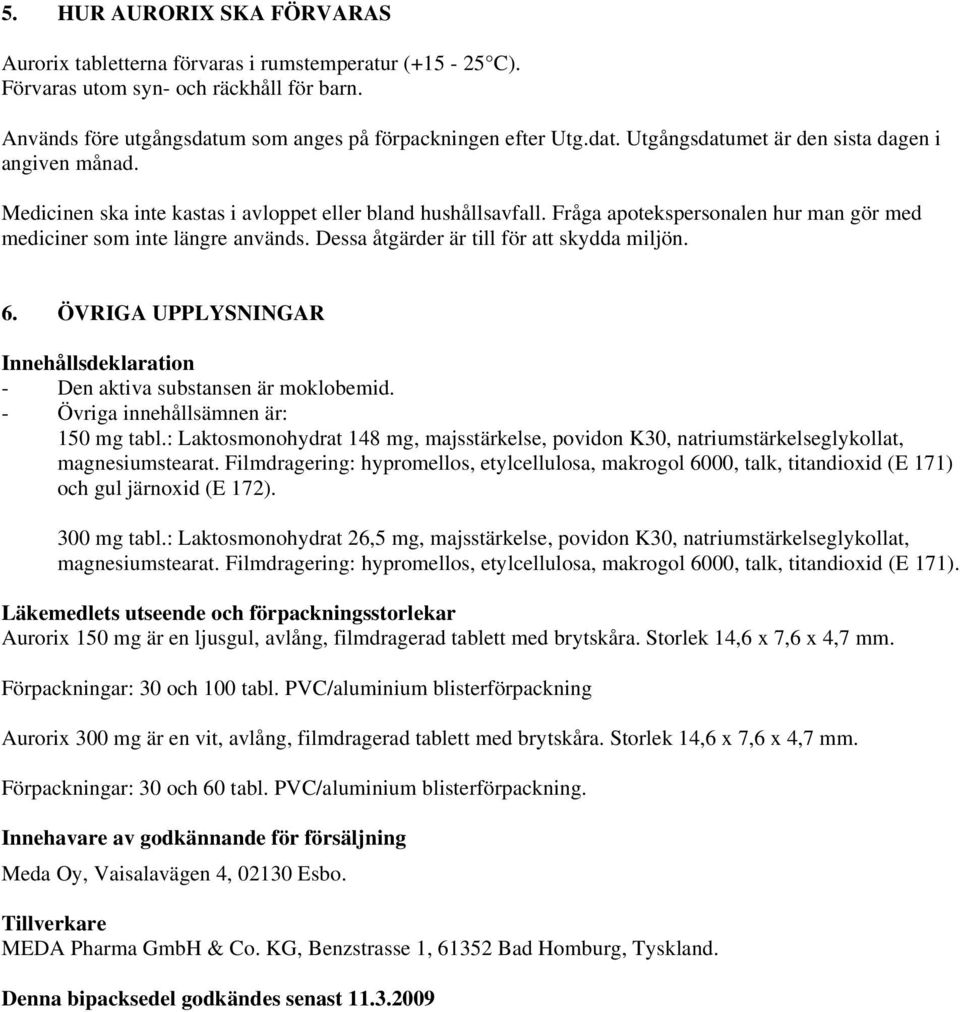 5. HUR AURORIX SKA FÖRVARAS

Aurorix tabletterna förvaras i rumstemperatur (+15 - 25°C).
Förvaras utom syn- och räckhåll för barn.

Används före utgångsdatum som anges på förpackningen efter Utg.dat. Utgångsdatumet är den sista dagen i angiven månad.

Medicinen ska inte kastas i avloppet eller bland hushållsavfall. Fråga apotekspersonalen hur man gör med mediciner som inte längre används. Dessa åtgärder är till för att skydda miljön.

6. ÖVRIGA UPPLYSNINGAR

Innehållsdeklaration
- Den aktiva substansen är moklobemid.
- Övriga innehållsämnen är:
150 mg tabl.: Laktosmonohydrat 148 mg, majsstärkelse, povidon K30, natriumstärkelseglykollat, magnesiumstearat. Filmdragering: hypromellos, etylcellulosa, makrogol 6000, talk, titandioxid (E 171) och gul järnoxid (E 172).

300 mg tabl.: Laktosmonohydrat 26,5 mg, majsstärkelse, povidon K30, natriumstärkelseglykollat, magnesiumstearat. Filmdragering: hypromellos, etylcellulosa, makrogol 6000, talk, titandioxid (E 171).

Läkemedlets utseende och förpackningsstorlekar
Aurorix 150 mg är en ljusgul, avlång, filmdragerad tablett med brytskåra. Storlek 14,6 x 7,6 x 4,7 mm.

Förpackningar: 30 och 100 tabl. PVC/aluminium blisterförpackning

Aurorix 300 mg är en vit, avlång, filmdragerad tablett med brytskåra. Storlek 14,6 x 7,6 x 4,7 mm.

Förpackningar: 30 och 60 tabl. PVC/aluminium blisterförpackning.

Innehavare av godkännande för försäljning
Meda Oy, Vaisalavägen 4, 02130 Esbo.

Tillverkare
MEDA Pharma GmbH & Co. KG, Benzstrasse 1, 61352 Bad Homburg, Tyskland.

Denna bipacksedel godkändes senast 11.3.2009